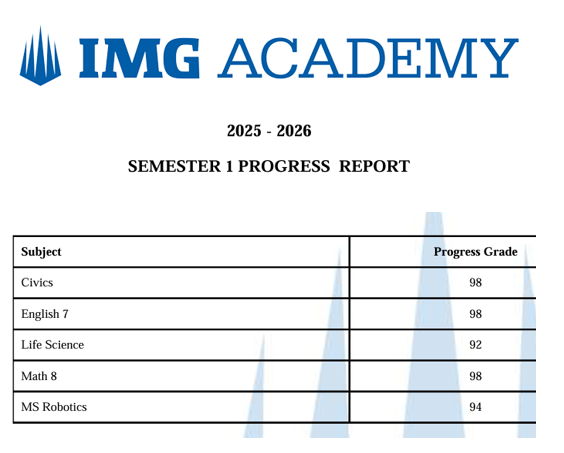 IMG ACADEMY

2025 - 2026

SEMESTER 1 PROGRESS REPORT

| Subject | Progress Grade |
|---|---|
| Civics | 98 |
| English 7 | 98 |
| Life Science | 92 |
| Math 8 | 98 |
| MS Robotics | 94 |